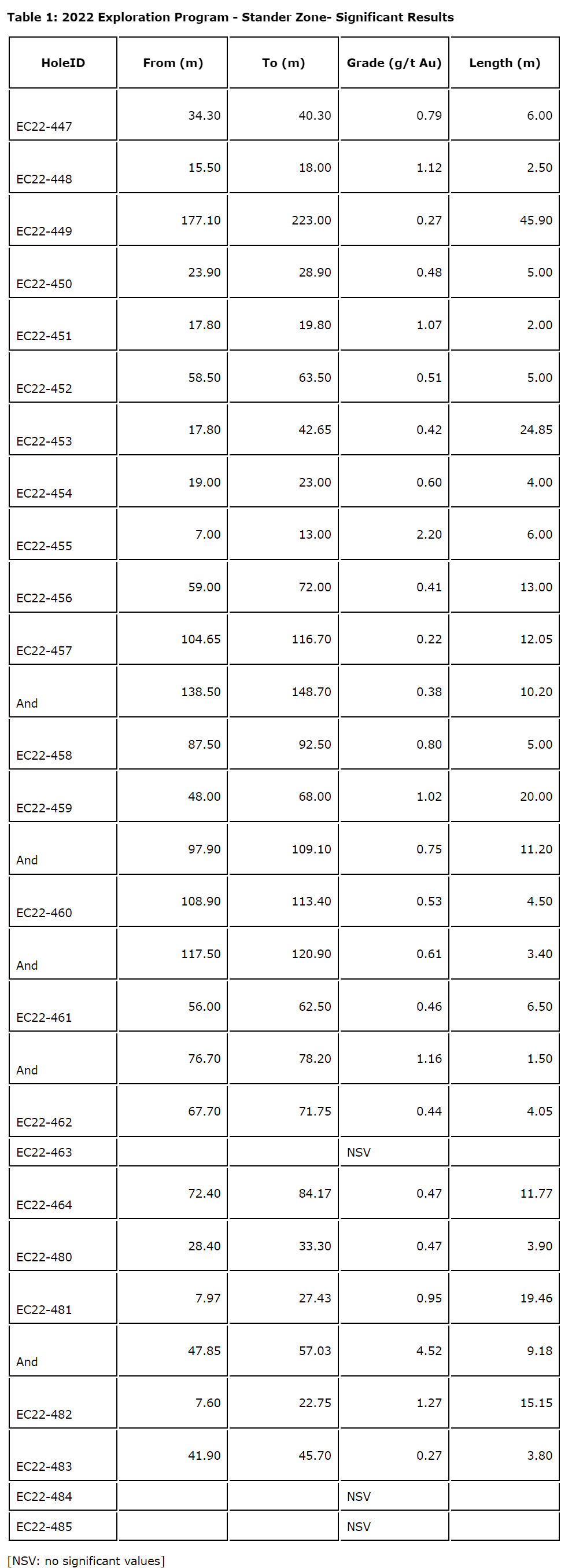 Table 1: 2022 Exploration Program - Stander Zone- Significant Results

| HoleID | From (m) | To (m) | Grade (g/t Au) | Length (m) |
|---|---|---|---|---|
| EC22-447 | 34.30 | 40.30 | 0.79 | 6.00 |
| EC22-448 | 15.50 | 18.00 | 1.12 | 2.50 |
| EC22-449 | 177.10 | 223.00 | 0.27 | 45.90 |
| EC22-450 | 23.90 | 28.90 | 0.48 | 5.00 |
| EC22-451 | 17.80 | 19.80 | 1.07 | 2.00 |
| EC22-452 | 58.50 | 63.50 | 0.51 | 5.00 |
| EC22-453 | 17.80 | 42.65 | 0.42 | 24.85 |
| EC22-454 | 19.00 | 23.00 | 0.60 | 4.00 |
| EC22-455 | 7.00 | 13.00 | 2.20 | 6.00 |
| EC22-456 | 59.00 | 72.00 | 0.41 | 13.00 |
| EC22-457 | 104.65 | 116.70 | 0.22 | 12.05 |
| And | 138.50 | 148.70 | 0.38 | 10.20 |
| EC22-458 | 87.50 | 92.50 | 0.80 | 5.00 |
| EC22-459 | 48.00 | 68.00 | 1.02 | 20.00 |
| And | 97.90 | 109.10 | 0.75 | 11.20 |
| EC22-460 | 108.90 | 113.40 | 0.53 | 4.50 |
| And | 117.50 | 120.90 | 0.61 | 3.40 |
| EC22-461 | 56.00 | 62.50 | 0.46 | 6.50 |
| And | 76.70 | 78.20 | 1.16 | 1.50 |
| EC22-462 | 67.70 | 71.75 | 0.44 | 4.05 |
| EC22-463 | | | NSV | |
| EC22-464 | 72.40 | 84.17 | 0.47 | 11.77 |
| EC22-480 | 28.40 | 33.30 | 0.47 | 3.90 |
| EC22-481 | 7.97 | 27.43 | 0.95 | 19.46 |
| And | 47.85 | 57.03 | 4.52 | 9.18 |
| EC22-482 | 7.60 | 22.75 | 1.27 | 15.15 |
| EC22-483 | 41.90 | 45.70 | 0.27 | 3.80 |
| EC22-484 | | | NSV | |
| EC22-485 | | | NSV | |

[NSV: no significant values]